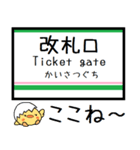 改札口
Ticket gate
かいさつぐち

ここね～